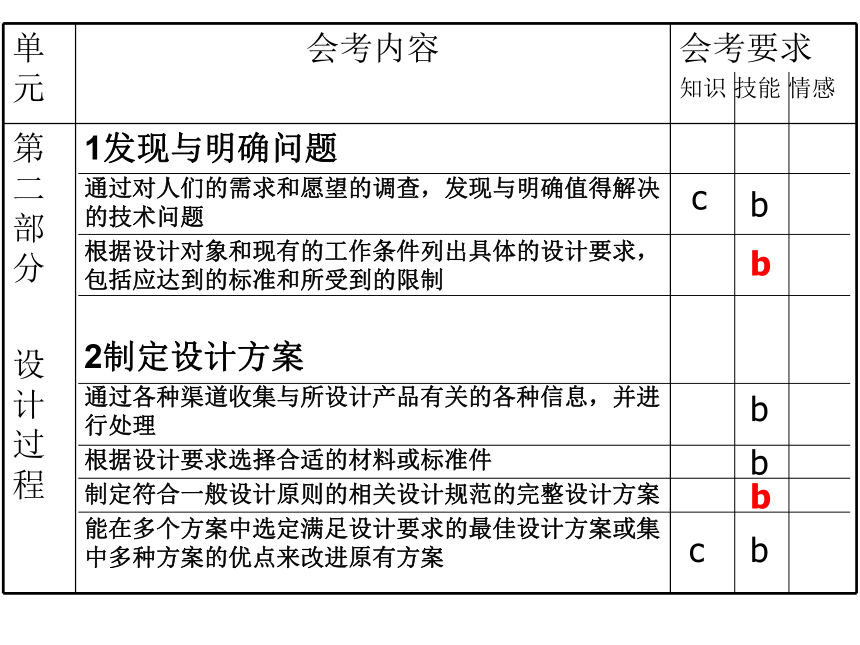 | 单元 | 会考内容 | 会考要求 知识 | 技能 | 情感 |
|---|---|---|---|---|
| 第二部分 设计过程 | **1发现与明确问题** | | | |
| | 通过对人们的需求和愿望的调查，发现与明确值得解决的技术问题 | c | b | |
| | 根据设计对象和现有的工作条件列出具体的设计要求，包括应达到的标准和所受到的限制 | | b | |
| | **2制定设计方案** | | | |
| | 通过各种渠道收集与所设计产品有关的各种信息，并进行处理 | | b | |
| | 根据设计要求选择合适的材料或标准件 | | b | |
| | 制定符合一般设计原则的相关设计规范的完整设计方案 | | b | |
| | 能在多个方案中选定满足设计要求的最佳设计方案或集中多种方案的优点来改进原有方案 | c | b | |